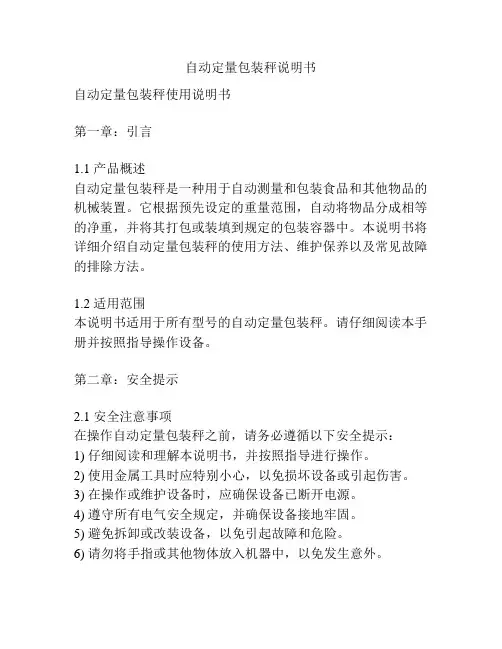 自动定量包装秤说明书

自动定量包装秤使用说明书

第一章：引言

1.1 产品概述
自动定量包装秤是一种用于自动测量和包装食品和其他物品的机械装置。它根据预先设定的重量范围，自动将物品分成相等的净重，并将其打包或装填到规定的包装容器中。本说明书将详细介绍自动定量包装秤的使用方法、维护保养以及常见故障的排除方法。

1.2 适用范围
本说明书适用于所有型号的自动定量包装秤。请仔细阅读本手册并按照指导操作设备。

第二章：安全提示

2.1 安全注意事项
在操作自动定量包装秤之前，请务必遵循以下安全提示：
1) 仔细阅读和理解本说明书，并按照指导进行操作。
2) 使用金属工具时应特别小心，以免损坏设备或引起伤害。
3) 在操作或维护设备时，应确保设备已断开电源。
4) 遵守所有电气安全规定，并确保设备接地牢固。
5) 避免拆卸或改装设备，以免引起故障和危险。
6) 请勿将手指或其他物体放入机器中，以免发生意外。